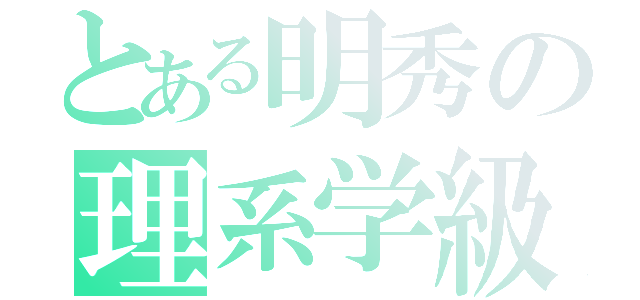 とある明秀の
理系学級